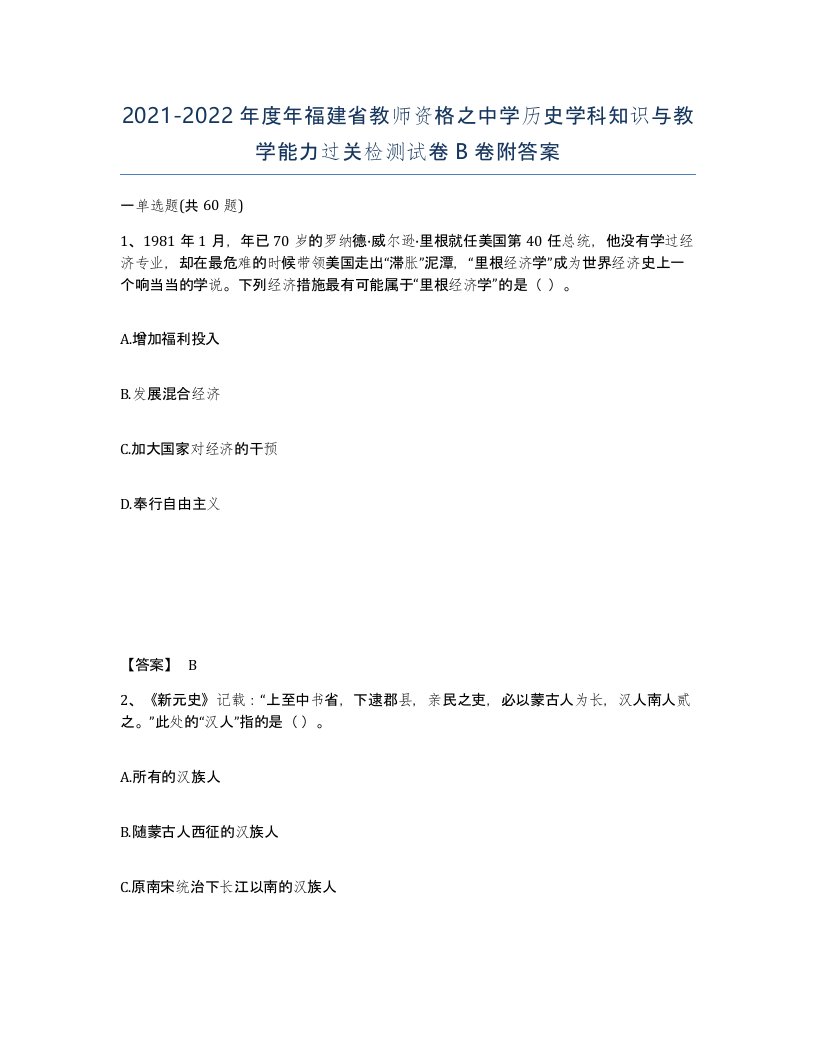 2021-2022年度年福建省教师资格之中学历史学科知识与教学能力过关检测试卷B卷附答案

一单选题(共60题)

1、1981年1月，年已70岁的罗纳德·威尔逊·里根就任美国第40任总统，他没有学过经济专业，却在最危难的时候带领美国走出“滞胀”泥潭，“里根经济学”成为世界经济史上一个响当当的学说。下列经济措施最有可能属于“里根经济学”的是（ ）。

A.增加福利投入

B.发展混合经济

C.加大国家对经济的干预

D.奉行自由主义

【答案】 B

2、《新元史》记载：“上至中书省，下逮郡县，亲民之吏，必以蒙古人为长，汉人南人贰之。”此处的“汉人”指的是（）。

A.所有的汉族人

B.随蒙古人西征的汉族人

C.原南宋统治下长江以南的汉族人